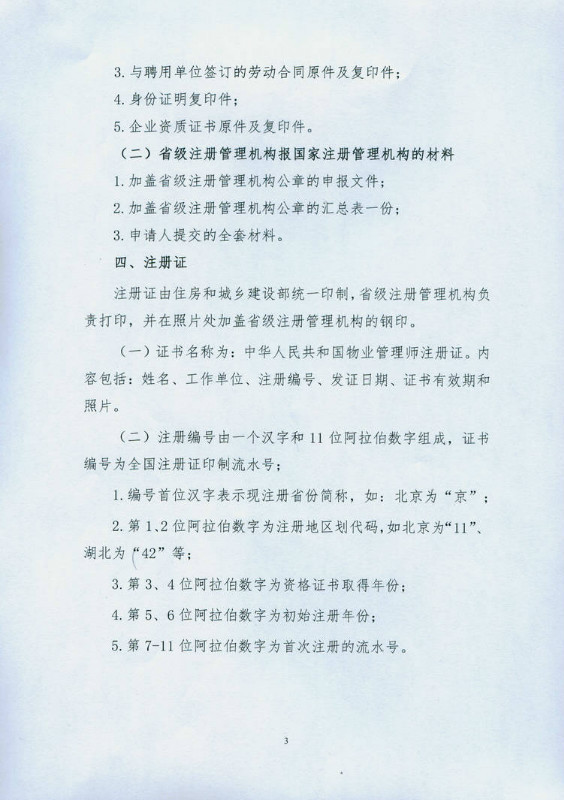 3. 与聘用单位签订的劳动合同原件及复印件；

4. 身份证明复印件；

5. 企业资质证书原件及复印件。

（二）省级注册管理机构报国家注册管理机构的材料

1. 加盖省级注册管理机构公章的申报文件；

2. 加盖省级注册管理机构公章的汇总表一份；

3. 申请人提交的全套材料。

四、注册证

注册证由住房和城乡建设部统一印制，省级注册管理机构负责打印，并在照片处加盖省级注册管理机构的钢印。

（一）证书名称为：中华人民共和国物业管理师注册证。内容包括：姓名、工作单位、注册编号、发证日期、证书有效期和照片。

（二）注册编号由一个汉字和11位阿拉伯数字组成，证书编号为全国注册证印制流水号；

1. 编号首位汉字表示现注册省份简称，如：北京为“京”；

2. 第1、2位阿拉伯数字为注册地区划代码，如北京为“11”、湖北为“42”等；

3. 第3、4位阿拉伯数字为资格证书取得年份；

4. 第5、6位阿拉伯数字为初始注册年份；

5. 第7-11位阿拉伯数字为首次注册的流水号。

3